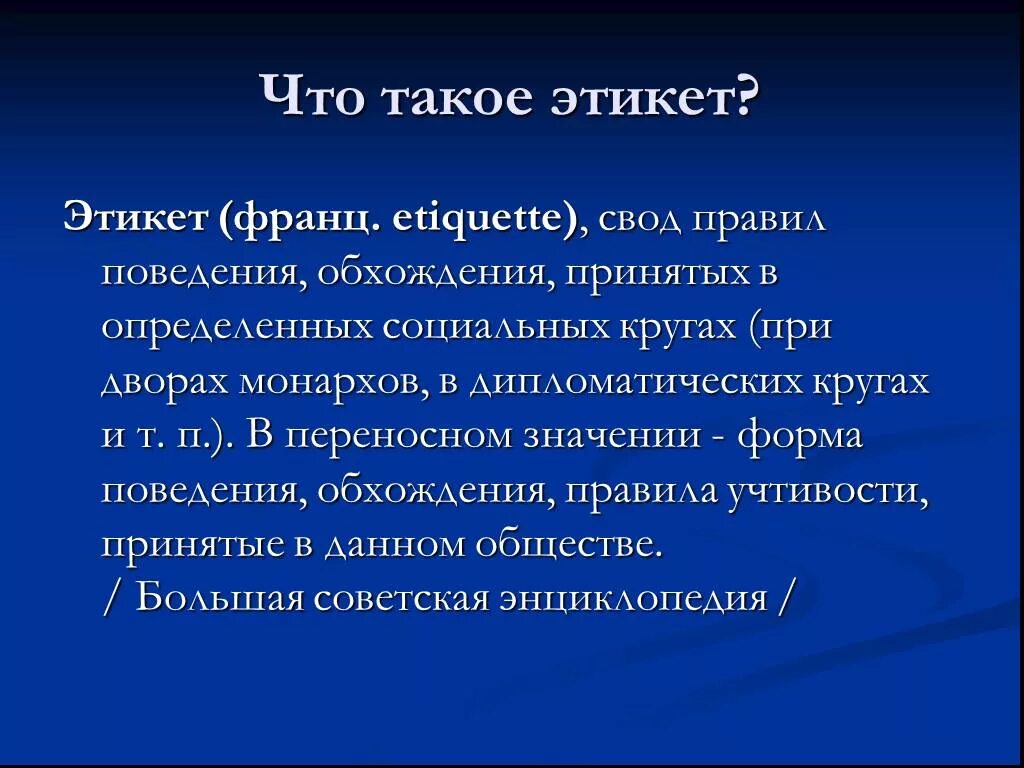 Что такое этикет?

Этикет (франц. etiquette), свод правил поведения, обхождения, принятых в определенных социальных кругах (при дворах монархов, в дипломатических кругах и т. п.). В переносном значении - форма поведения, обхождения, правила учтивости, принятые в данном обществе.
/ Большая советская энциклопедия /